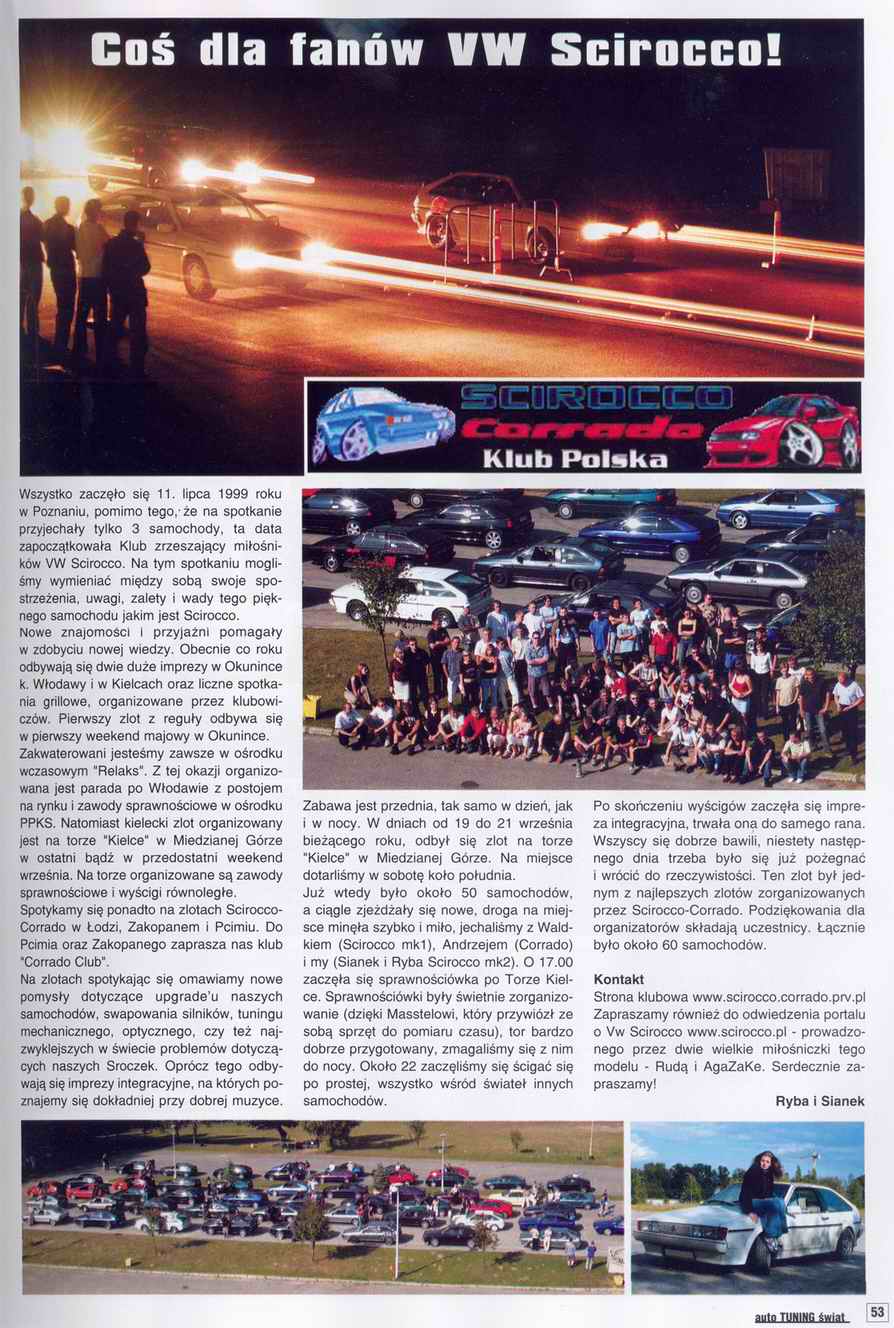 Coś dla fanów VW Scirocco!

SCIROCCO Corrado Klub Polska

Wszystko zaczęło się 11. lipca 1999 roku w Poznaniu, pomimo tego, że na spotkanie przyjechały tylko 3 samochody, ta data zapoczątkowała Klub zrzeszający miłośników VW Scirocco. Na tym spotkaniu mogliśmy wymieniać między sobą swoje spostrzeżenia, uwagi, zalety i wady tego pięknego samochodu jakim jest Scirocco.
Nowe znajomości i przyjaźni pomagały w zdobyciu nowej wiedzy. Obecnie co roku odbywają się dwie duże imprezy w Okunince k. Włodawy i w Kielcach oraz liczne spotkania grillowe, organizowane przez klubowiczów. Pierwszy zlot z reguły odbywa się w pierwszy weekend majowy w Okunince.
Zakwaterowani jesteśmy zawsze w ośrodku wczasowym "Relaks". Z tej okazji organizowana jest parada po Włodawie z postojem na rynku i zawody sprawnościowe w ośrodku PPKS. Natomiast kielecki zlot organizowany jest na torze "Kielce" w Miedzianej Górze w ostatni bądź w przedostatni weekend września. Na torze organizowane są zawody sprawnościowe i wyścigi równoległe.
Spotykamy się ponadto na zlotach Scirocco-Corrado w Łodzi, Zakopanem i Pcimiu. Do Pcimia oraz Zakopanego zaprasza nas klub "Corrado Club".
Na zlotach spotykając się omawiamy nowe pomysły dotyczące upgrade'u naszych samochodów, swapowania silników, tuningu mechanicznego, optycznego, czy też najzwyklejszych w świecie problemów dotyczących naszych Sroczek. Oprócz tego odbywają się imprezy integracyjne, na których poznajemy się dokładniej przy dobrej muzyce.

Zabawa jest przednia, tak samo w dzień, jak i w nocy. W dniach od 19 do 21 września bieżącego roku, odbył się zlot na torze "Kielce" w Miedzianej Górze. Na miejsce dotarliśmy w sobotę koło południa.
Już wtedy było około 50 samochodów, a ciągle zjeżdżały się nowe, droga na miejsce minęła szybko i miło, jechaliśmy z Waldkiem (Scirocco mk1), Andrzejem (Corrado) i my (Sianek i Ryba Scirocco mk2). O 17.00 zaczęła się sprawnościówka po Torze Kielce. Sprawnościówki były świetnie zorganizowanie (dzięki Masstelowi, który przywiózł ze sobą sprzęt do pomiaru czasu), tor bardzo dobrze przygotowany, zmagaliśmy się z nim do nocy. Około 22 zaczęliśmy się ścigać się po prostej, wszystko wśród świateł innych samochodów.

Po skończeniu wyścigów zaczęła się impreza integracyjna, trwała ona do samego rana. Wszyscy się dobrze bawili, niestety następnego dnia trzeba było się już pożegnać i wrócić do rzeczywistości. Ten zlot był jednym z najlepszych zlotów zorganizowanych przez Scirocco-Corrado. Podziękowania dla organizatorów składają uczestnicy. Łącznie było około 60 samochodów.

Kontakt
Strona klubowa www.scirocco.corrado.prv.pl Zapraszamy również do odwiedzenia portalu o Vw Scirocco www.scirocco.pl - prowadzonego przez dwie wielkie miłośniczki tego modelu - Rudą i AgaZaKe. Serdecznie zapraszamy!

Ryba i Sianek

auto TUNING świat 53